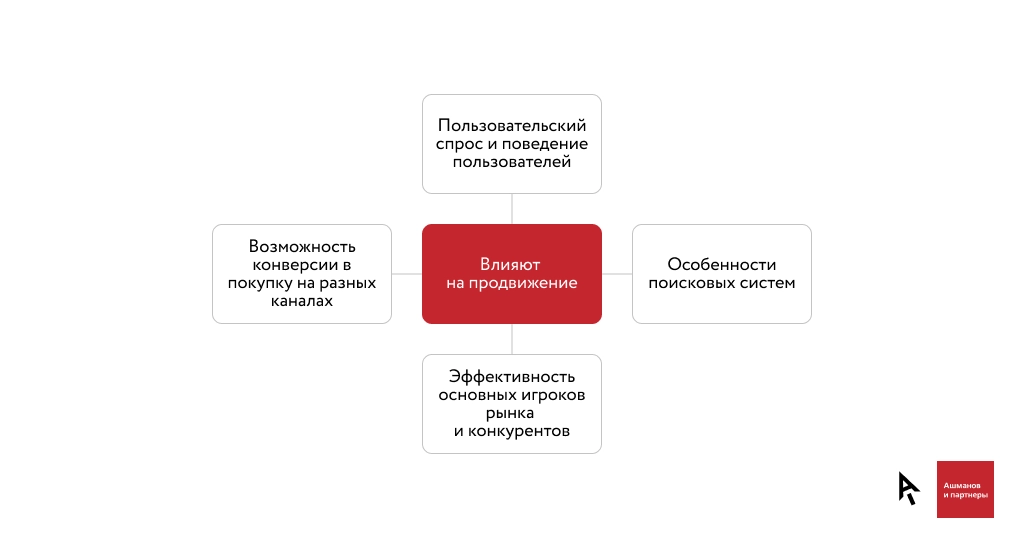 Пользовательский спрос и поведение пользователей

Возможность конверсии в покупку на разных каналах

Влияют на продвижение

Особенности поисковых систем

Эффективность основных игроков рынка и конкурентов

Ашманов и партнеры